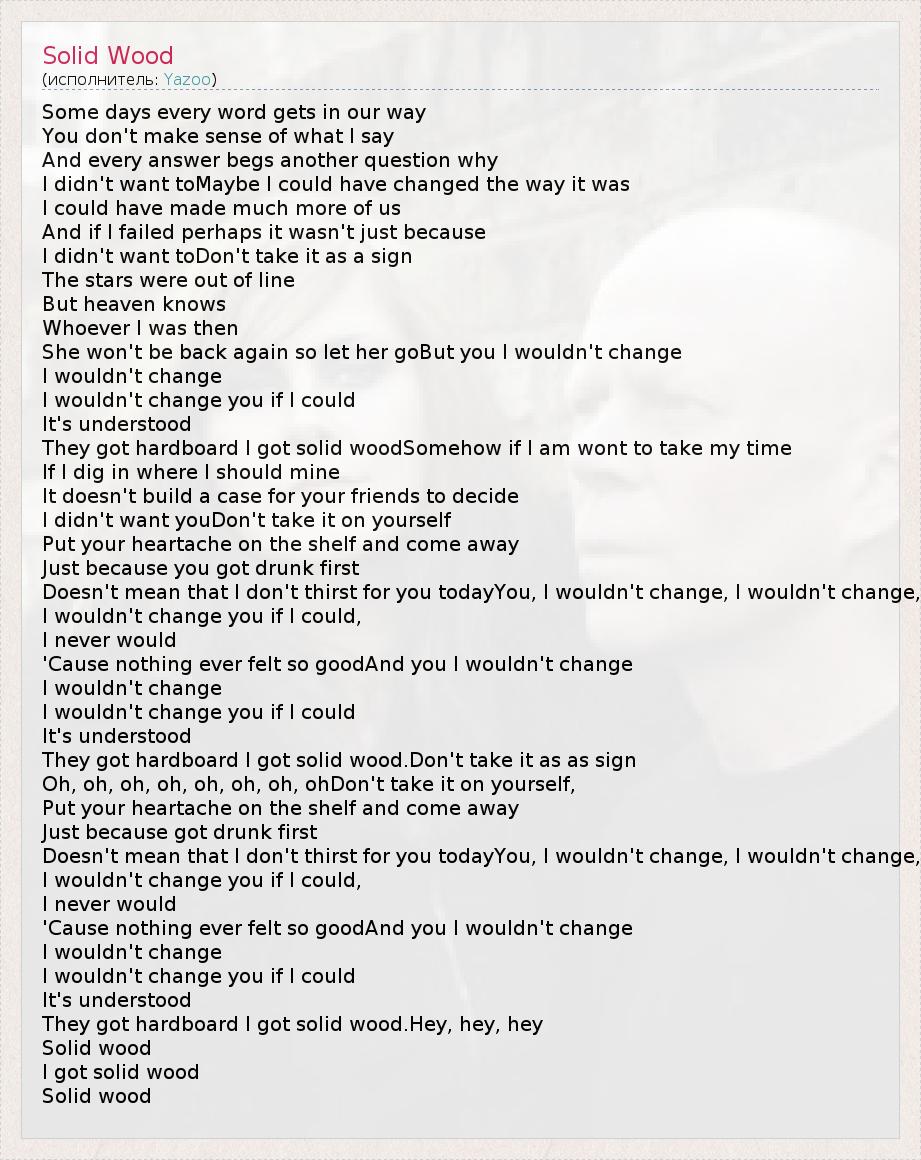 Solid Wood
(исполнитель: Yazoo)

Some days every word gets in our way
You don't make sense of what I say
And every answer begs another question why
I didn't want toMaybe I could have changed the way it was
I could have made much more of us
And if I failed perhaps it wasn't just because
I didn't want toDon't take it as a sign
The stars were out of line
But heaven knows
Whoever I was then
She won't be back again so let her goBut you I wouldn't change
I wouldn't change
I wouldn't change you if I could
It's understood
They got hardboard I got solid woodSomehow if I am wont to take my time
If I dig in where I should mine
It doesn't build a case for your friends to decide
I didn't want youDon't take it on yourself
Put your heartache on the shelf and come away
Just because you got drunk first
Doesn't mean that I don't thirst for you todayYou, I wouldn't change, I wouldn't change,
I wouldn't change you if I could,
I never would
'Cause nothing ever felt so goodAnd you I wouldn't change
I wouldn't change
I wouldn't change you if I could
It's understood
They got hardboard I got solid wood.Don't take it as as sign
Oh, oh, oh, oh, oh, oh, oh, ohDon't take it on yourself,
Put your heartache on the shelf and come away
Just because got drunk first
Doesn't mean that I don't thirst for you todayYou, I wouldn't change, I wouldn't change,
I wouldn't change you if I could,
I never would
'Cause nothing ever felt so goodAnd you I wouldn't change
I wouldn't change
I wouldn't change you if I could
It's understood
They got hardboard I got solid wood.Hey, hey, hey
Solid wood
I got solid wood
Solid wood